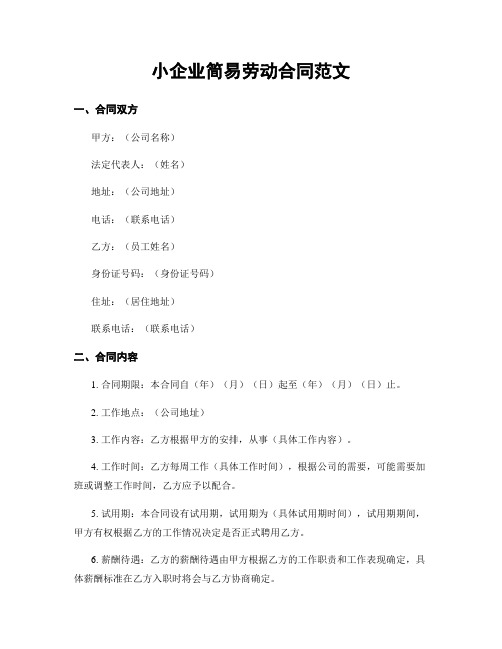 小企业简易劳动合同范文

一、合同双方

甲方：（公司名称）

法定代表人：（姓名）

地址：（公司地址）

电话：（联系电话）

乙方：（员工姓名）

身份证号码：（身份证号码）

住址：（居住地址）

联系电话：（联系电话）

二、合同内容

1. 合同期限：本合同自（年）（月）（日）起至（年）（月）（日）止。

2. 工作地点：（公司地址）

3. 工作内容：乙方根据甲方的安排，从事（具体工作内容）。

4. 工作时间：乙方每周工作（具体工作时间），根据公司的需要，可能需要加班或调整工作时间，乙方应予以配合。

5. 试用期：本合同设有试用期，试用期为（具体试用期时间），试用期期间，甲方有权根据乙方的工作情况决定是否正式聘用乙方。

6. 薪酬待遇：乙方的薪酬待遇由甲方根据乙方的工作职责和工作表现确定，具体薪酬标准在乙方入职时将会与乙方协商确定。